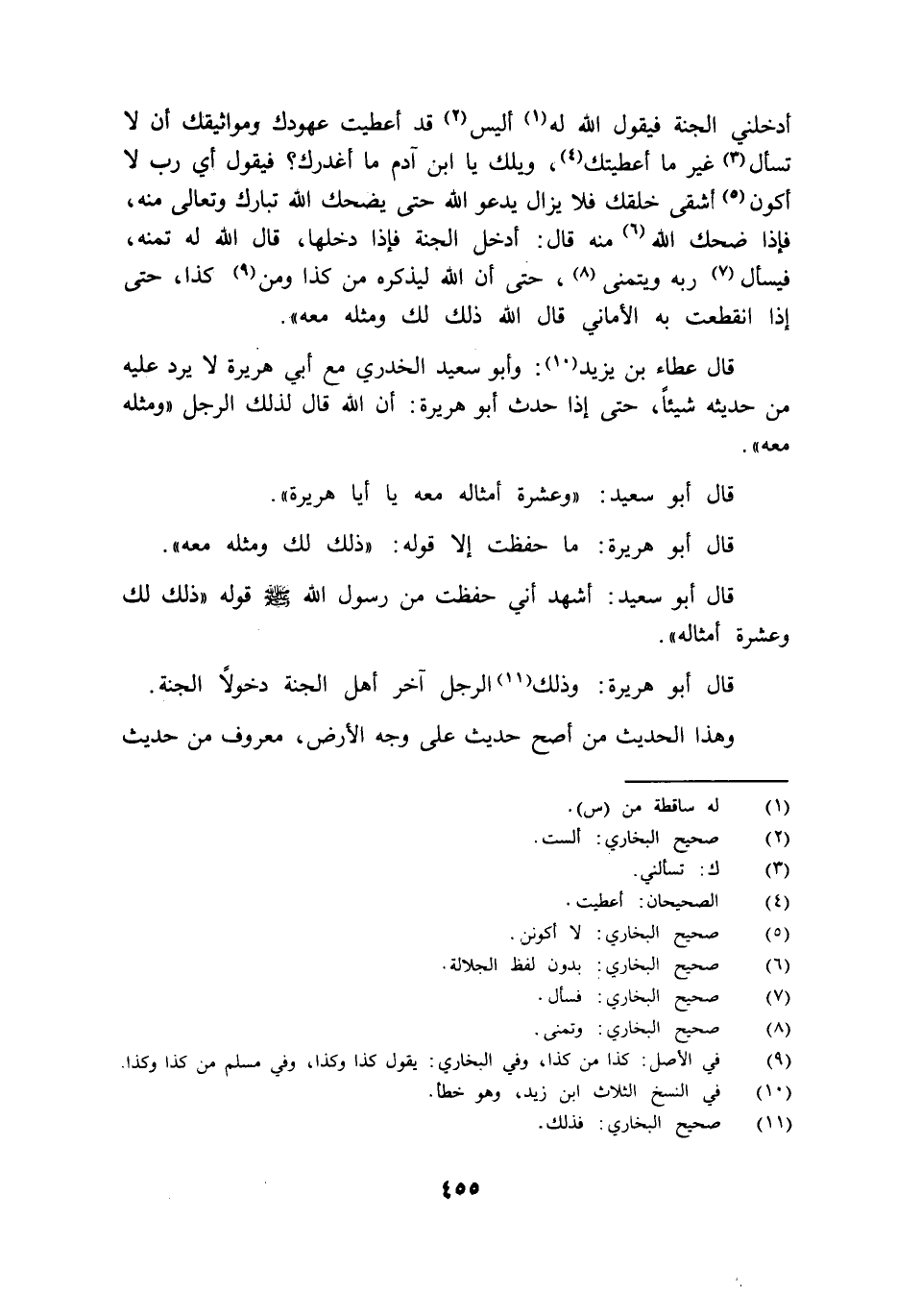 أدخلني الجنة فيقول الله له(١) أليس(٢) قد أعطيت عهودك ومواثيقك أن لا تسأل(٣) غير ما أعطيتك(٤)، ويلك يا ابن آدم ما أغدرك؟ فيقول أي رب لا أكون(٥) أشقى خلقك فلا يزال يدعو الله حتى يضحك الله تبارك وتعالى منه، فإذا ضحك الله(٦) منه قال: أدخل الجنة فإذا دخلها، قال الله له تمنه، فيسأل(٧) ربه ويتمنى(٨)، حتى أن الله ليذكره من كذا ومن(٩) كذا، حتى إذا انقطعت به الأماني قال الله ذلك لك ومثله معه».

قال عطاء بن يزيد(١٠): وأبو سعيد الخدري مع أبي هريرة لا يرد عليه من حديثه شيئاً، حتى إذا حدث أبو هريرة: أن الله قال لذلك الرجل «ومثله معه».

قال أبو سعيد: «وعشرة أمثاله معه يا أبا هريرة».

قال أبو هريرة: ما حفظت إلا قوله: «ذلك لك ومثله معه».

قال أبو سعيد: أشهد أني حفظت من رسول الله ﷺ قوله «ذلك لك وعشرة أمثاله».

قال أبو هريرة: وذلك(١١) الرجل آخر أهل الجنة دخولاً الجنة.

وهذا الحديث من أصح حديث على وجه الأرض، معروف من حديث

(١) له ساقطة من (س).
(٢) صحيح البخاري: ألست.
(٣) ك: تسألني.
(٤) الصحيحان: أعطيت.
(٥) صحيح البخاري: لا أكونن.
(٦) صحيح البخاري: بدون لفظ الجلالة.
(٧) صحيح البخاري: فسأل.
(٨) صحيح البخاري: وتمنى.
(٩) في الأصل: كذا من كذا، وفي البخاري: يقول كذا وكذا، وفي مسلم من كذا وكذا.
(١٠) في النسخ الثلاث ابن زيد، وهو خطأ.
(١١) صحيح البخاري: فذلك.

٤٥٥